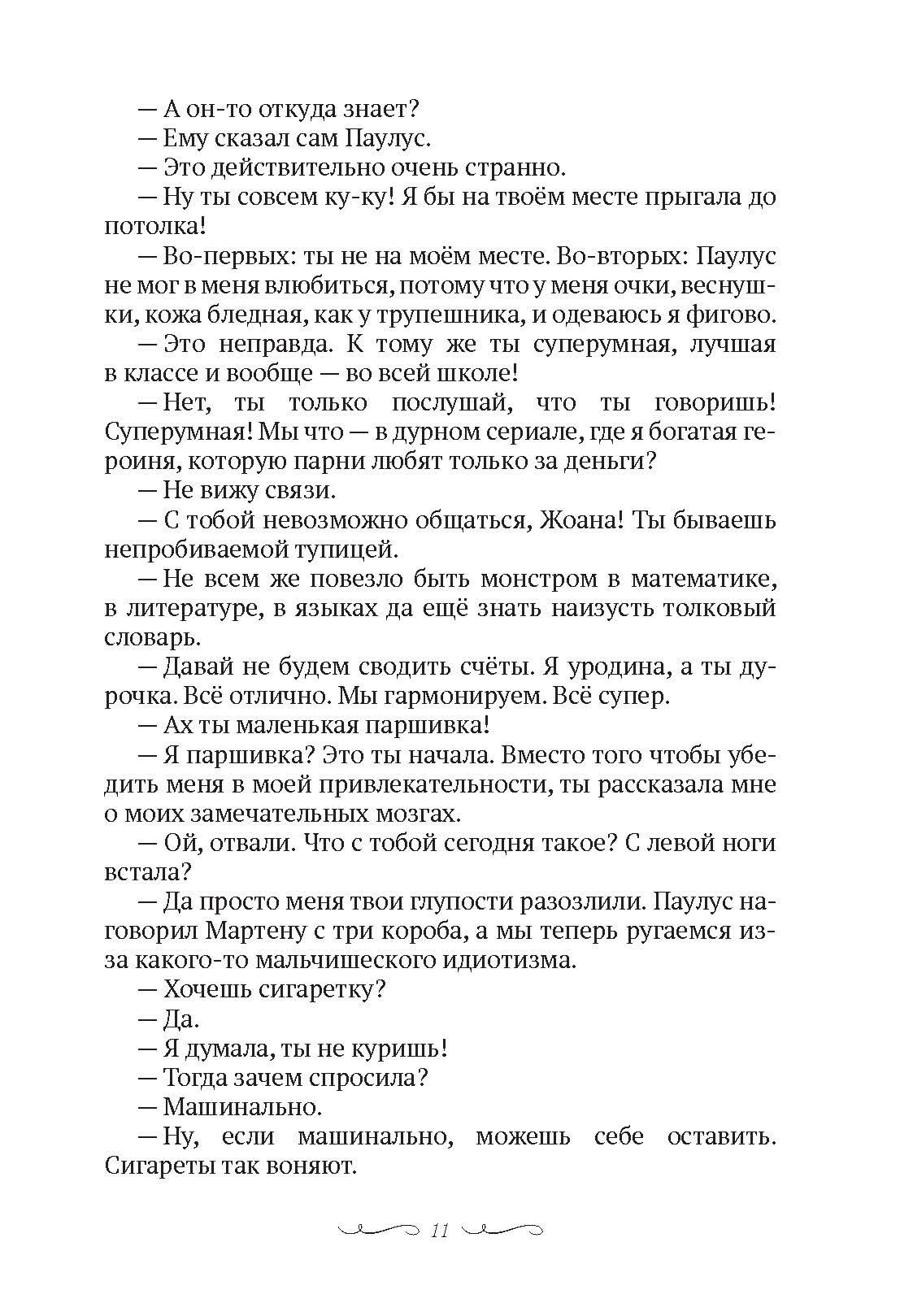 — А он-то откуда знает?

— Ему сказал сам Паулус.

— Это действительно очень странно.

— Ну ты совсем ку-ку! Я бы на твоём месте прыгала до потолка!

— Во-первых: ты не на моём месте. Во-вторых: Паулус не мог в меня влюбиться, потому что у меня очки, веснушки, кожа бледная, как у трупешника, и одеваюсь я фигово.

— Это неправда. К тому же ты суперумная, лучшая в классе и вообще — во всей школе!

— Нет, ты только послушай, что ты говоришь! Суперумная! Мы что — в дурном сериале, где я богатая героиня, которую парни любят только за деньги?

— Не вижу связи.

— С тобой невозможно общаться, Жоана! Ты бываешь непробиваемой тупицей.

— Не всем же повезло быть монстром в математике, в литературе, в языках да ещё знать наизусть толковый словарь.

— Давай не будем сводить счёты. Я уродина, а ты дурочка. Всё отлично. Мы гармонируем. Всё супер.

— Ах ты маленькая паршивка!

— Я паршивка? Это ты начала. Вместо того чтобы убедить меня в моей привлекательности, ты рассказала мне о моих замечательных мозгах.

— Ой, отвали. Что с тобой сегодня такое? С левой ноги встала?

— Да просто меня твои глупости разозлили. Паулус наговорил Мартену с три короба, а мы теперь ругаемся из-за какого-то мальчишеского идиотизма.

— Хочешь сигаретку?

— Да.

— Я думала, ты не куришь!

— Тогда зачем спросила?

— Машинально.

— Ну, если машинально, можешь себе оставить. Сигареты так воняют.

11